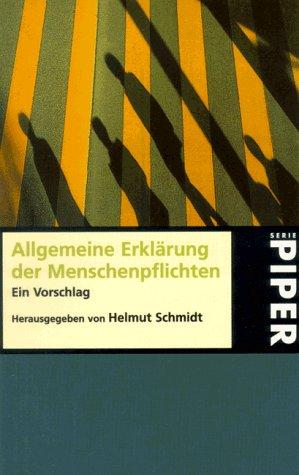 Allgemeine Erklärung der Menschenpflichten

Ein Vorschlag

Herausgegeben von Helmut Schmidt

SERIE PIPER